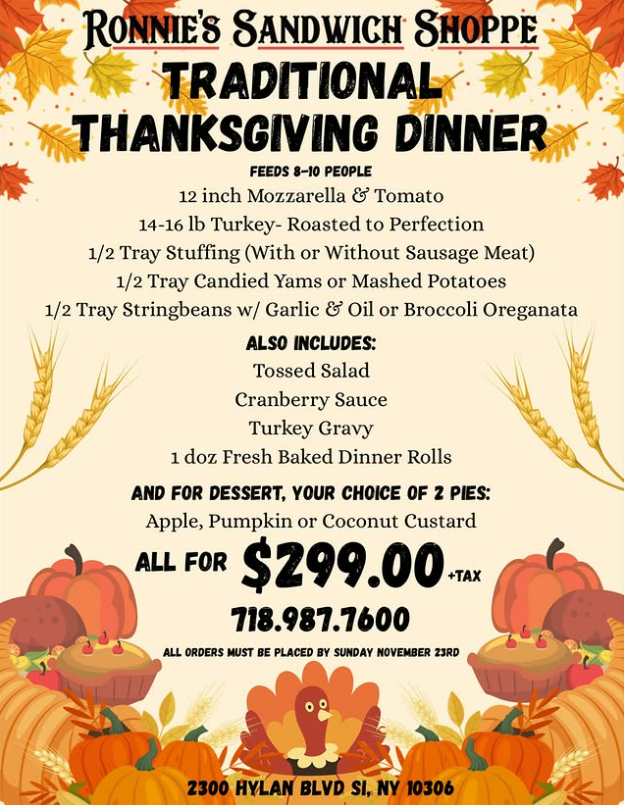 RONNIE'S SANDWICH SHOPPE

TRADITIONAL THANKSGIVING DINNER

FEEDS 8-10 PEOPLE

12 inch Mozzarella & Tomato
14-16 lb Turkey- Roasted to Perfection
1/2 Tray Stuffing (With or Without Sausage Meat)
1/2 Tray Candied Yams or Mashed Potatoes
1/2 Tray Stringbeans w/ Garlic & Oil or Broccoli Oreganata

ALSO INCLUDES:

Tossed Salad
Cranberry Sauce
Turkey Gravy
1 doz Fresh Baked Dinner Rolls

AND FOR DESSERT, YOUR CHOICE OF 2 PIES:

Apple, Pumpkin or Coconut Custard

ALL FOR $299.00 +TAX

718.987.7600

ALL ORDERS MUST BE PLACED BY SUNDAY NOVEMBER 23RD

2300 HYLAN BLVD SI, NY 10306